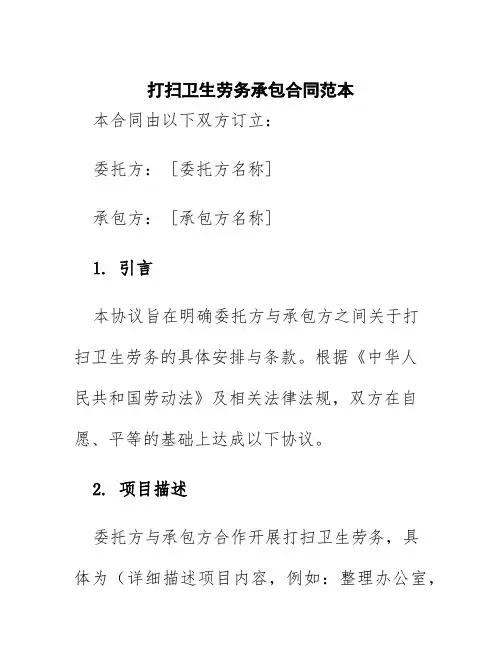 打扫卫生劳务承包合同范本

本合同由以下双方订立：

委托方：［委托方名称］

承包方：［承包方名称］

1. 引言

本协议旨在明确委托方与承包方之间关于打扫卫生劳务的具体安排与条款。根据《中华人民共和国劳动法》及相关法律法规，双方在自愿、平等的基础上达成以下协议。

2. 项目描述

委托方与承包方合作开展打扫卫生劳务，具体为（详细描述项目内容，例如：整理办公室，